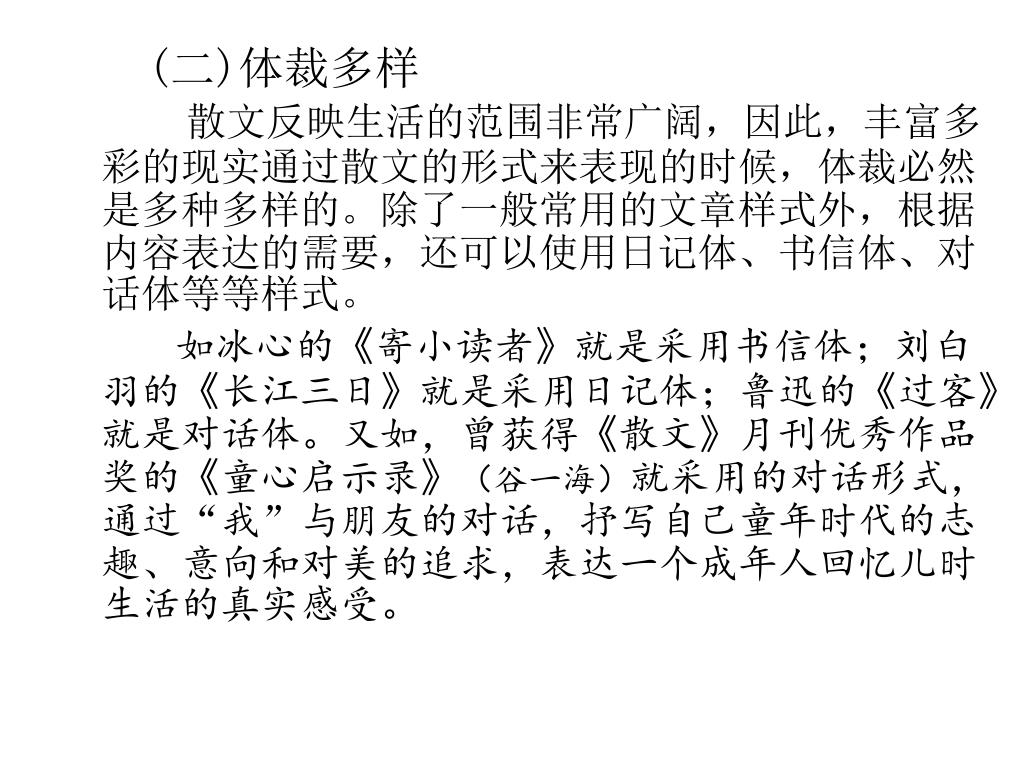 (二)体裁多样

散文反映生活的范围非常广阔，因此，丰富多彩的现实通过散文的形式来表现的时候，体裁必然是多种多样的。除了一般常用的文章样式外，根据内容表达的需要，还可以使用日记体、书信体、对话体等等样式。

如冰心的《寄小读者》就是采用书信体；刘白羽的《长江三日》就是采用日记体；鲁迅的《过客》就是对话体。又如，曾获得《散文》月刊优秀作品奖的《童心启示录》（谷一海）就采用的对话形式，通过“我”与朋友的对话，抒写自己童年时代的志趣、意向和对美的追求，表达一个成年人回忆儿时生活的真实感受。